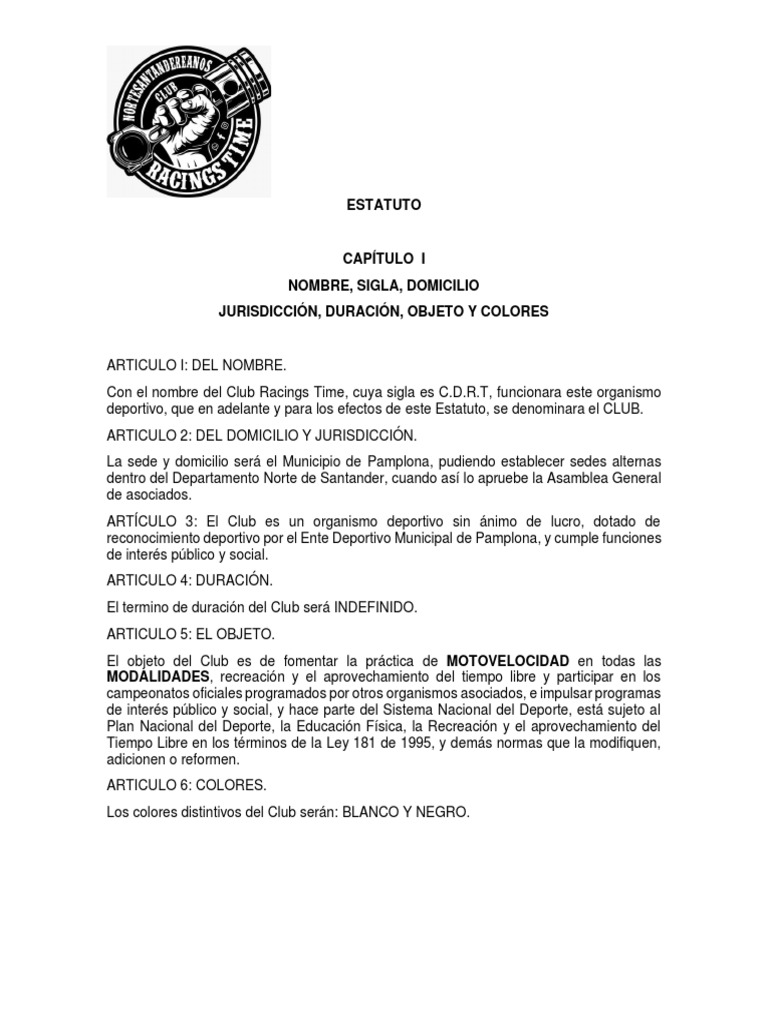 NORTESANTANDEREANOS CLUB RACINGS TIME

ESTATUTO

CAPÍTULO I

NOMBRE, SIGLA, DOMICILIO

JURISDICCIÓN, DURACIÓN, OBJETO Y COLORES

ARTICULO I: DEL NOMBRE.

Con el nombre del Club Racings Time, cuya sigla es C.D.R.T, funcionara este organismo deportivo, que en adelante y para los efectos de este Estatuto, se denominara el CLUB.

ARTICULO 2: DEL DOMICILIO Y JURISDICCIÓN.

La sede y domicilio será el Municipio de Pamplona, pudiendo establecer sedes alternas dentro del Departamento Norte de Santander, cuando así lo apruebe la Asamblea General de asociados.

ARTÍCULO 3: El Club es un organismo deportivo sin ánimo de lucro, dotado de reconocimiento deportivo por el Ente Deportivo Municipal de Pamplona, y cumple funciones de interés público y social.

ARTICULO 4: DURACIÓN.

El termino de duración del Club será INDEFINIDO.

ARTICULO 5: EL OBJETO.

El objeto del Club es de fomentar la práctica de MOTOVELOCIDAD en todas las MODALIDADES, recreación y el aprovechamiento del tiempo libre y participar en los campeonatos oficiales programados por otros organismos asociados, e impulsar programas de interés público y social, y hace parte del Sistema Nacional del Deporte, está sujeto al Plan Nacional del Deporte, la Educación Física, la Recreación y el aprovechamiento del Tiempo Libre en los términos de la Ley 181 de 1995, y demás normas que la modifiquen, adicionen o reformen.

ARTICULO 6: COLORES.

Los colores distintivos del Club serán: BLANCO Y NEGRO.